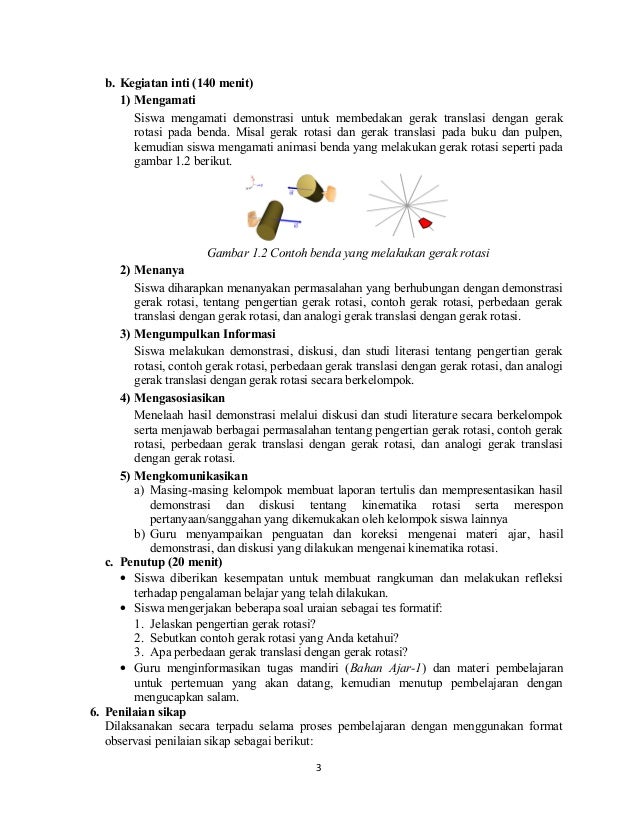 b. Kegiatan inti (140 menit)

1) Mengamati

Siswa mengamati demonstrasi untuk membedakan gerak translasi dengan gerak rotasi pada benda. Misal gerak rotasi dan gerak translasi pada buku dan pulpen, kemudian siswa mengamati animasi benda yang melakukan gerak rotasi seperti pada gambar 1.2 berikut.

Gambar 1.2 Contoh benda yang melakukan gerak rotasi

2) Menanya

Siswa diharapkan menanyakan permasalahan yang berhubungan dengan demonstrasi gerak rotasi, tentang pengertian gerak rotasi, contoh gerak rotasi, perbedaan gerak translasi dengan gerak rotasi, dan analogi gerak translasi dengan gerak rotasi.

3) Mengumpulkan Informasi

Siswa melakukan demonstrasi, diskusi, dan studi literasi tentang pengertian gerak rotasi, contoh gerak rotasi, perbedaan gerak translasi dengan gerak rotasi, dan analogi gerak translasi dengan gerak rotasi secara berkelompok.

4) Mengasosiasikan

Menelaah hasil demonstrasi melalui diskusi dan studi literature secara berkelompok serta menjawab berbagai permasalahan tentang pengertian gerak rotasi, contoh gerak rotasi, perbedaan gerak translasi dengan gerak rotasi, dan analogi gerak translasi dengan gerak rotasi.

5) Mengkomunikasikan

a) Masing-masing kelompok membuat laporan tertulis dan mempresentasikan hasil demonstrasi dan diskusi tentang kinematika rotasi serta merespon pertanyaan/sanggahan yang dikemukakan oleh kelompok siswa lainnya

b) Guru menyampaikan penguatan dan koreksi mengenai materi ajar, hasil demonstrasi, dan diskusi yang dilakukan mengenai kinematika rotasi.

c. Penutup (20 menit)

• Siswa diberikan kesempatan untuk membuat rangkuman dan melakukan refleksi terhadap pengalaman belajar yang telah dilakukan.

• Siswa mengerjakan beberapa soal uraian sebagai tes formatif:

1. Jelaskan pengertian gerak rotasi?
2. Sebutkan contoh gerak rotasi yang Anda ketahui?
3. Apa perbedaan gerak translasi dengan gerak rotasi?

• Guru menginformasikan tugas mandiri (Bahan Ajar-1) dan materi pembelajaran untuk pertemuan yang akan datang, kemudian menutup pembelajaran dengan mengucapkan salam.

6. Penilaian sikap

Dilaksanakan secara terpadu selama proses pembelajaran dengan menggunakan format observasi penilaian sikap sebagai berikut:

3